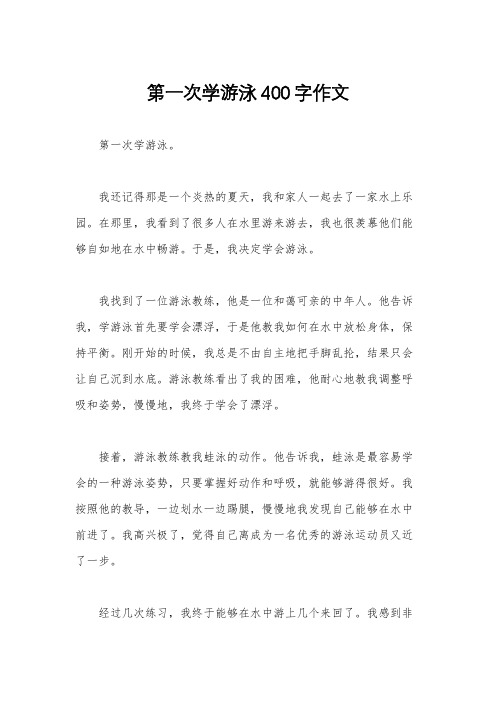 第一次学游泳400字作文

第一次学游泳。

我还记得那是一个炎热的夏天，我和家人一起去了一家水上乐园。在那里，我看到了很多人在水里游来游去，我也很羡慕他们能够自如地在水中畅游。于是，我决定学会游泳。

我找到了一位游泳教练，他是一位和蔼可亲的中年人。他告诉我，学游泳首先要学会漂浮，于是他教我如何在水中放松身体，保持平衡。刚开始的时候，我总是不由自主地把手脚乱抡，结果只会让自己沉到水底。游泳教练看出了我的困难，他耐心地教我调整呼吸和姿势，慢慢地，我终于学会了漂浮。

接着，游泳教练教我蛙泳的动作。他告诉我，蛙泳是最容易学会的一种游泳姿势，只要掌握好动作和呼吸，就能够游得很好。我按照他的教导，一边划水一边踢腿，慢慢地我发现自己能够在水中前进了。我高兴极了，觉得自己离成为一名优秀的游泳运动员又近了一步。

经过几次练习，我终于能够在水中游上几个来回了。我感到非